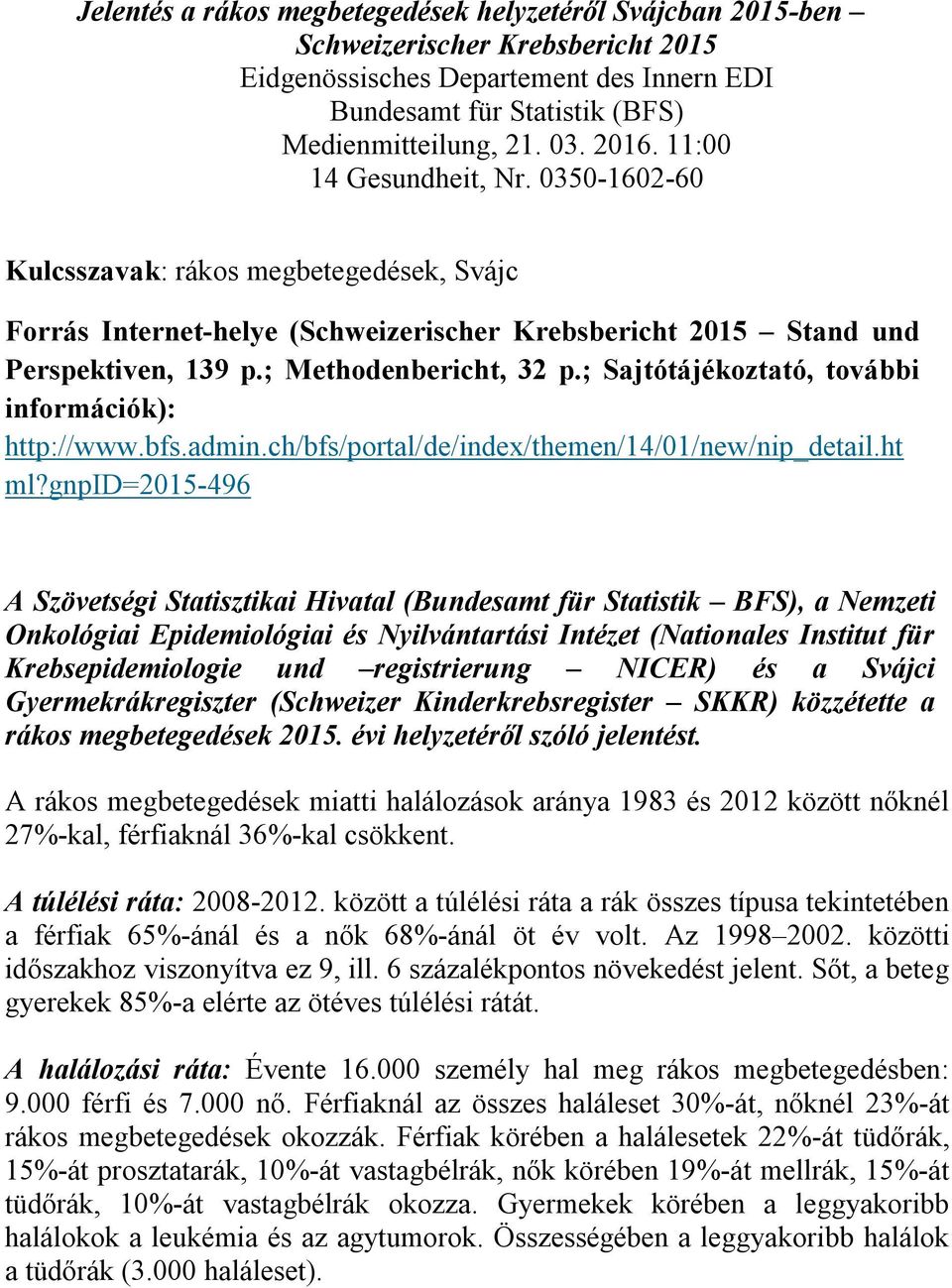 Jelentés a rákos megbetegedések helyzetéről Svájcban 2015-ben – Schweizerischer Krebsbericht 2015
Eidgenössisches Departement des Innern EDI
Bundesamt für Statistik (BFS)
Medienmitteilung, 21. 03. 2016. 11:00
14 Gesundheit, Nr. 0350-1602-60

Kulcsszavak: rákos megbetegedések, Svájc

Forrás Internet-helye (Schweizerischer Krebsbericht 2015 – Stand und Perspektiven, 139 p.; Methodenbericht, 32 p.; Sajtótájékoztató, további információk): http://www.bfs.admin.ch/bfs/portal/de/index/themen/14/01/new/nip_detail.html?gnpID=2015-496

A Szövetségi Statisztikai Hivatal (Bundesamt für Statistik – BFS), a Nemzeti Onkológiai Epidemiológiai és Nyilvántartási Intézet (Nationales Institut für Krebsepidemiologie und –registrierung – NICER) és a Svájci Gyermekrákregiszter (Schweizer Kinderkrebsregister – SKKR) közzétette a rákos megbetegedések 2015. évi helyzetéről szóló jelentést.

A rákos megbetegedések miatti halálozások aránya 1983 és 2012 között nőknél 27%-kal, férfiaknál 36%-kal csökkent.

A túlélési ráta: 2008-2012. között a túlélési ráta a rák összes típusa tekintetében a férfiak 65%-ánál és a nők 68%-ánál öt év volt. Az 1998–2002. közötti időszakhoz viszonyítva ez 9, ill. 6 százalékpontos növekedést jelent. Sőt, a beteg gyerekek 85%-a elérte az ötéves túlélési rátát.

A halálozási ráta: Évente 16.000 személy hal meg rákos megbetegedésben: 9.000 férfi és 7.000 nő. Férfiaknál az összes haláleset 30%-át, nőknél 23%-át rákos megbetegedések okozzák. Férfiak körében a halálesetek 22%-át tüdőrák, 15%-át prosztatarák, 10%-át vastagbélrák, nők körében 19%-át mellrák, 15%-át tüdőrák, 10%-át vastagbélrák okozza. Gyermekek körében a leggyakoribb halálokok a leukémia és az agytumorok. Összességében a leggyakoribb halálok a tüdőrák (3.000 haláleset).